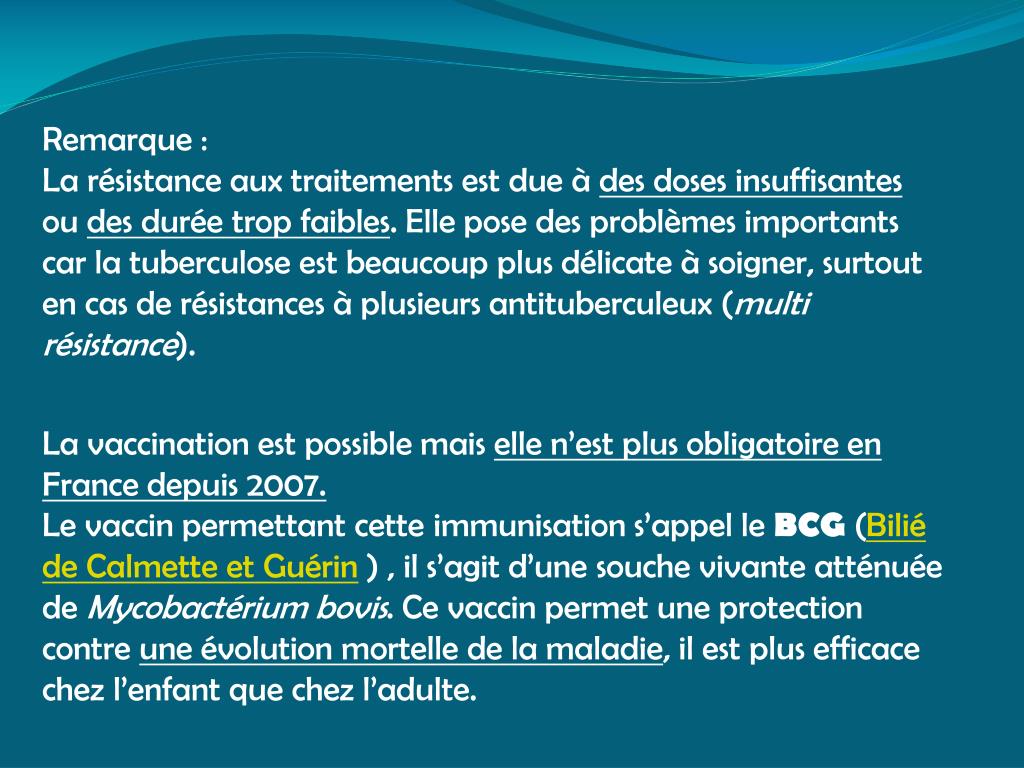 Remarque :
La résistance aux traitements est due à des doses insuffisantes ou des durée trop faibles. Elle pose des problèmes importants car la tuberculose est beaucoup plus délicate à soigner, surtout en cas de résistances à plusieurs antituberculeux (multi résistance).

La vaccination est possible mais elle n'est plus obligatoire en France depuis 2007.
Le vaccin permettant cette immunisation s'appel le BCG (Bilié de Calmette et Guérin ) , il s'agit d'une souche vivante atténuée de Mycobactérium bovis. Ce vaccin permet une protection contre une évolution mortelle de la maladie, il est plus efficace chez l'enfant que chez l'adulte.